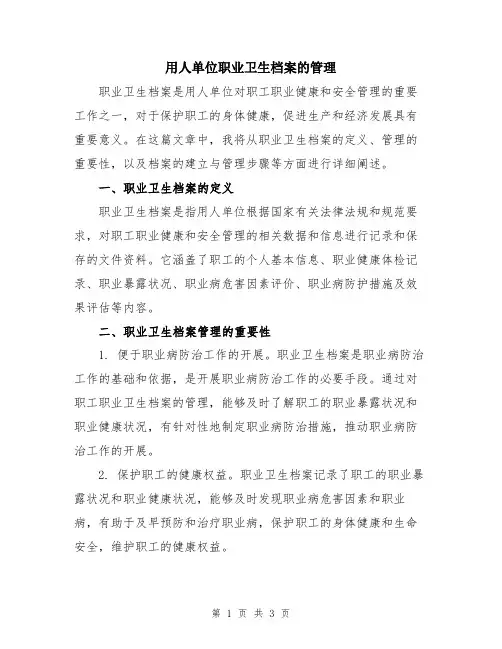 用人单位职业卫生档案的管理

职业卫生档案是用人单位对职工职业健康和安全管理的重要工作之一，对于保护职工的身体健康，促进生产和经济发展具有重要意义。在这篇文章中，我将从职业卫生档案的定义、管理的重要性，以及档案的建立与管理步骤等方面进行详细阐述。

一、职业卫生档案的定义

职业卫生档案是指用人单位根据国家有关法律法规和规范要求，对职工职业健康和安全管理的相关数据和信息进行记录和保存的文件资料。它涵盖了职工的个人基本信息、职业健康体检记录、职业暴露状况、职业病危害因素评价、职业病防护措施及效果评估等内容。

二、职业卫生档案管理的重要性

1. 便于职业病防治工作的开展。职业卫生档案是职业病防治工作的基础和依据，是开展职业病防治工作的必要手段。通过对职工职业卫生档案的管理，能够及时了解职工的职业暴露状况和职业健康状况，有针对性地制定职业病防治措施，推动职业病防治工作的开展。

2. 保护职工的健康权益。职业卫生档案记录了职工的职业暴露状况和职业健康状况，能够及时发现职业病危害因素和职业病，有助于及早预防和治疗职业病，保护职工的身体健康和生命安全，维护职工的健康权益。

第 1 页 共 3 页